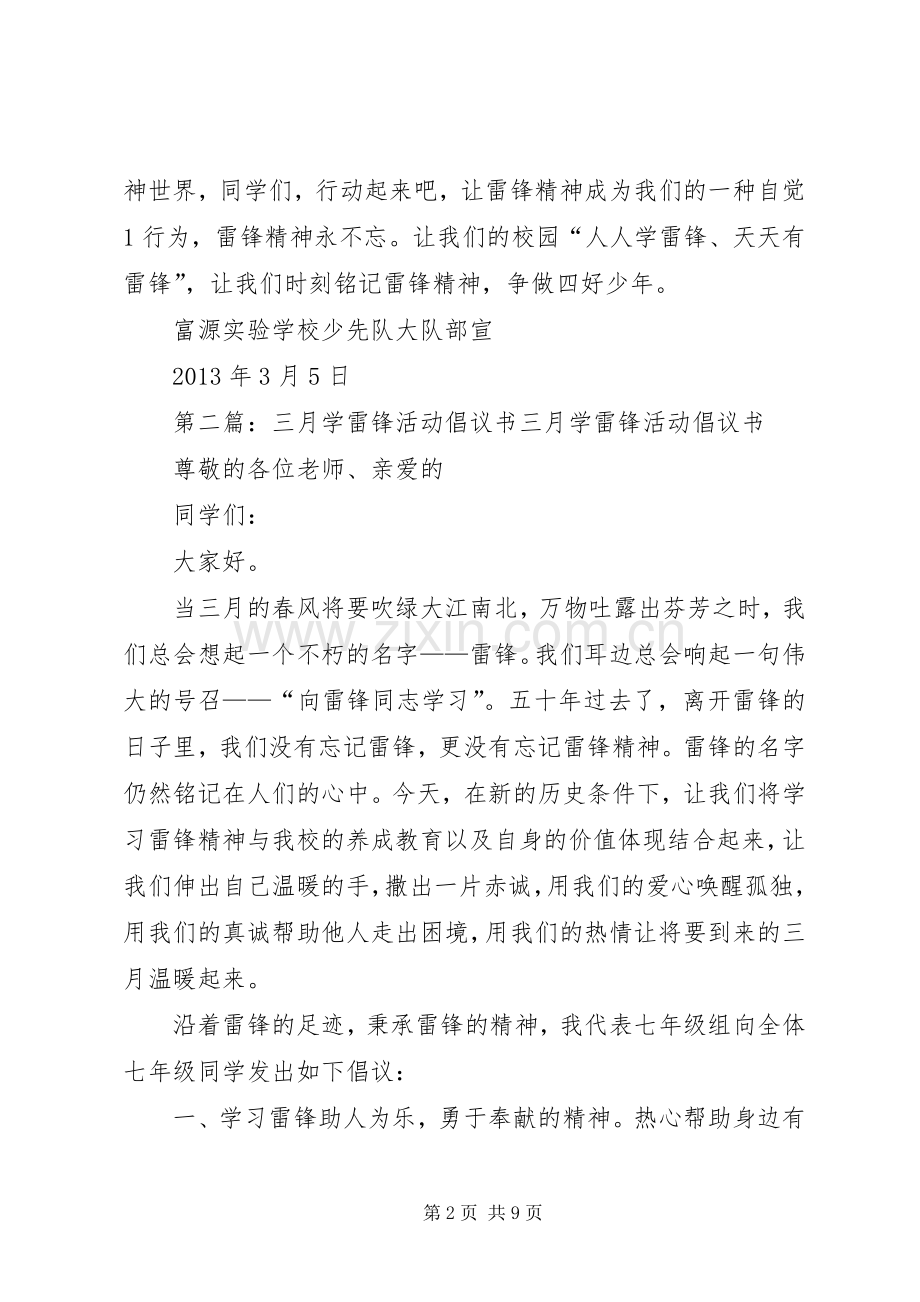 神世界，同学们，行动起来吧，让雷锋精神成为我们的一种自觉1行为，雷锋精神永不忘。让我们的校园“人人学雷锋、天天有雷锋”，让我们时刻铭记雷锋精神，争做四好少年。

富源实验学校少先队大队部宣

2013年3月5日

第二篇：三月学雷锋活动倡议书三月学雷锋活动倡议书

尊敬的各位老师、亲爱的

同学们：

大家好。

当三月的春风将要吹绿大江南北，万物吐露出芬芳之时，我们总会想起一个不朽的名字——雷锋。我们耳边总会响起一句伟大的号召——“向雷锋同志学习”。五十年过去了，离开雷锋的日子里，我们没有忘记雷锋，更没有忘记雷锋精神。雷锋的名字仍然铭记在人们的心中。今天，在新的历史条件下，让我们将学习雷锋精神与我校的养成教育以及自身的价值体现结合起来，让我们伸出自己温暖的手，撒出一片赤诚，用我们的爱心唤醒孤独，用我们的真诚帮助他人走出困境，用我们的热情让将要到来的三月温暖起来。

沿着雷锋的足迹，秉承雷锋的精神，我代表七年级组向全体七年级同学发出如下倡议：

一、学习雷锋助人为乐，勇于奉献的精神。热心帮助身边有

第2页 共9页

www.zixin.com.cn